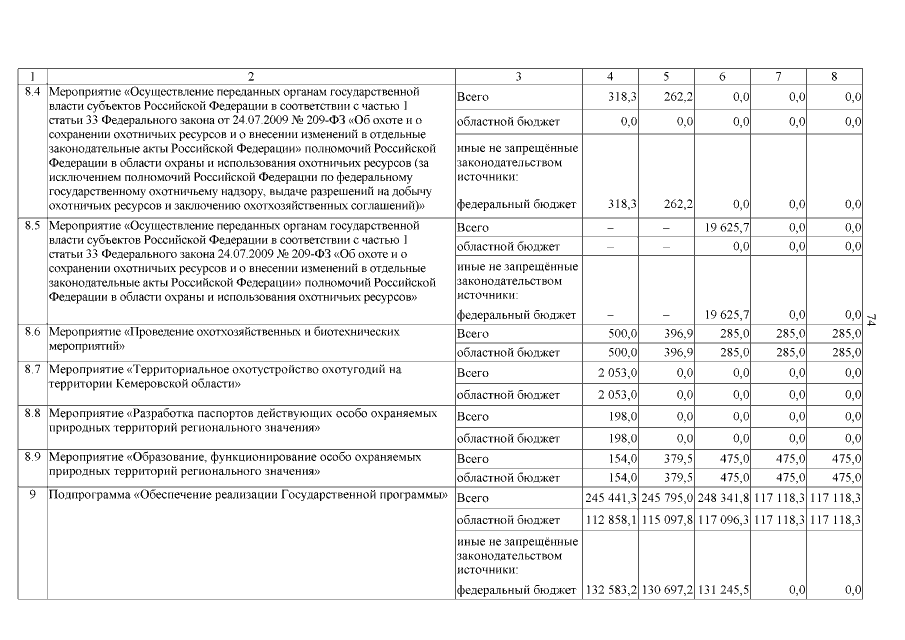 | 1 | 2 | 3 | 4 | 5 | 6 | 7 | 8 |
|---|---|---|---|---|---|---|---|
| 8.4 | Мероприятие «Осуществление переданных органам государственной власти субъектов Российской Федерации в соответствии с частью 1 статьи 33 Федерального закона от 24.07.2009 № 209-ФЗ «Об охоте и о сохранении охотничьих ресурсов и о внесении изменений в отдельные законодательные акты Российской Федерации» полномочий Российской Федерации в области охраны и использования охотничьих ресурсов (за исключением полномочий Российской Федерации по федеральному государственному охотничьему надзору, выдаче разрешений на добычу охотничьих ресурсов и заключению охотхозяйственных соглашений)» | Всего | 318,3 | 262,2 | 0,0 | 0,0 | 0,0 |
| | | областной бюджет | 0,0 | 0,0 | 0,0 | 0,0 | 0,0 |
| | | иные не запрещённые законодательством источники: | | | | | |
| | | федеральный бюджет | 318,3 | 262,2 | 0,0 | 0,0 | 0,0 |
| 8.5 | Мероприятие «Осуществление переданных органам государственной власти субъектов Российской Федерации в соответствии с частью 1 статьи 33 Федерального закона 24.07.2009 № 209-ФЗ «Об охоте и о сохранении охотничьих ресурсов и о внесении изменений в отдельные законодательные акты Российской Федерации» полномочий Российской Федерации в области охраны и использования охотничьих ресурсов» | Всего | – | – | 19 625,7 | 0,0 | 0,0 |
| | | областной бюджет | – | – | 0,0 | 0,0 | 0,0 |
| | | иные не запрещённые законодательством источники: | | | | | |
| | | федеральный бюджет | – | – | 19 625,7 | 0,0 | 0,0 |
| 8.6 | Мероприятие «Проведение охотхозяйственных и биотехнических мероприятий» | Всего | 500,0 | 396,9 | 285,0 | 285,0 | 285,0 |
| | | областной бюджет | 500,0 | 396,9 | 285,0 | 285,0 | 285,0 |
| 8.7 | Мероприятие «Территориальное охотустройство охотугодий на территории Кемеровской области» | Всего | 2 053,0 | 0,0 | 0,0 | 0,0 | 0,0 |
| | | областной бюджет | 2 053,0 | 0,0 | 0,0 | 0,0 | 0,0 |
| 8.8 | Мероприятие «Разработка паспортов действующих особо охраняемых природных территорий регионального значения» | Всего | 198,0 | 0,0 | 0,0 | 0,0 | 0,0 |
| | | областной бюджет | 198,0 | 0,0 | 0,0 | 0,0 | 0,0 |
| 8.9 | Мероприятие «Образование, функционирование особо охраняемых природных территорий регионального значения» | Всего | 154,0 | 379,5 | 475,0 | 475,0 | 475,0 |
| | | областной бюджет | 154,0 | 379,5 | 475,0 | 475,0 | 475,0 |
| 9 | Подпрограмма «Обеспечение реализации Государственной программы» | Всего | 245 441,3 | 245 795,0 | 248 341,8 | 117 118,3 | 117 118,3 |
| | | областной бюджет | 112 858,1 | 115 097,8 | 117 096,3 | 117 118,3 | 117 118,3 |
| | | иные не запрещённые законодательством источники: | | | | | |
| | | федеральный бюджет | 132 583,2 | 130 697,2 | 131 245,5 | 0,0 | 0,0 |

74